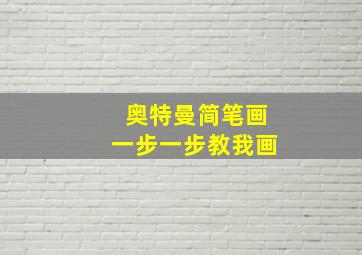 奥特曼简笔画
一步一步教我画